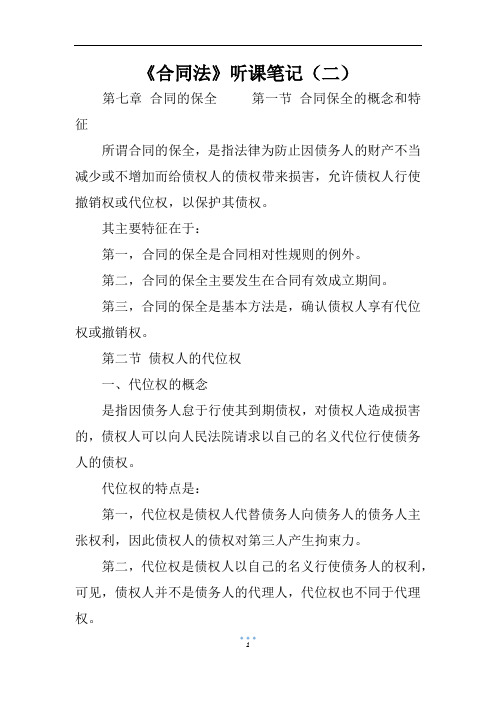 《合同法》听课笔记（二）

第七章 合同的保全　　第一节 合同保全的概念和特征

所谓合同的保全，是指法律为防止因债务人的财产不当减少或不增加而给债权人的债权带来损害，允许债权人行使撤销权或代位权，以保护其债权。

其主要特征在于：

第一，合同的保全是合同相对性规则的例外。

第二，合同的保全主要发生在合同有效成立期间。

第三，合同的保全是基本方法是，确认债权人享有代位权或撤销权。

第二节 债权人的代位权

一、代位权的概念

是指因债务人怠于行使其到期债权，对债权人造成损害的，债权人可以向人民法院请求以自己的名义代位行使债务人的债权。

代位权的特点是：

第一，代位权是债权人代替债务人向债务人的债务人主张权利，因此债权人的债权对第三人产生拘束力。

第二，代位权是债权人以自己的名义行使债务人的权利，可见，债权人并不是债务人的代理人，代位权也不同于代理权。

1